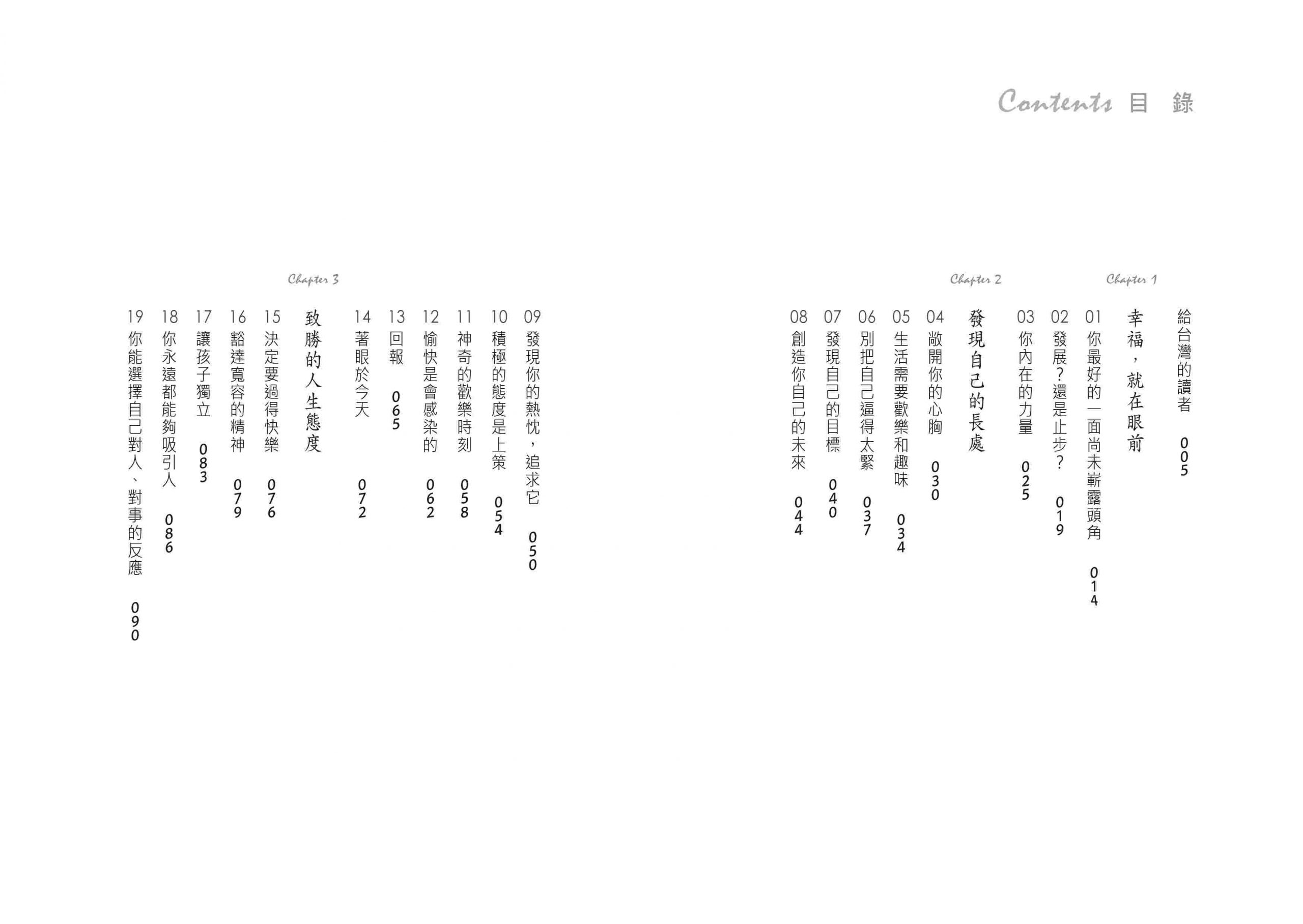 Contents 目 錄

給台灣的讀者 005

Chapter 1
幸福，就在眼前

01 你最好的一面尚未嶄露頭角 014
02 發展？還是止步？ 019
03 你內在的力量 025

Chapter 2
發現自己的長處

04 敞開你的心胸 030
05 生活需要歡樂和趣味 034
06 別把自己逼得太緊 037
07 發現自己的目標 040
08 創造你自己的未來 044
09 發現你的熱忱，追求它 050
10 積極的態度是上策 054
11 神奇的歡樂時刻 058
12 愉快是會感染的 062
13 回報 065
14 著眼於今天 072

Chapter 3
致勝的人生態度

15 決定要過得快樂 076
16 豁達寬容的精神 079
17 讓孩子獨立 083
18 你永遠都能夠吸引人 086
19 你能選擇自己對人、對事的反應 090